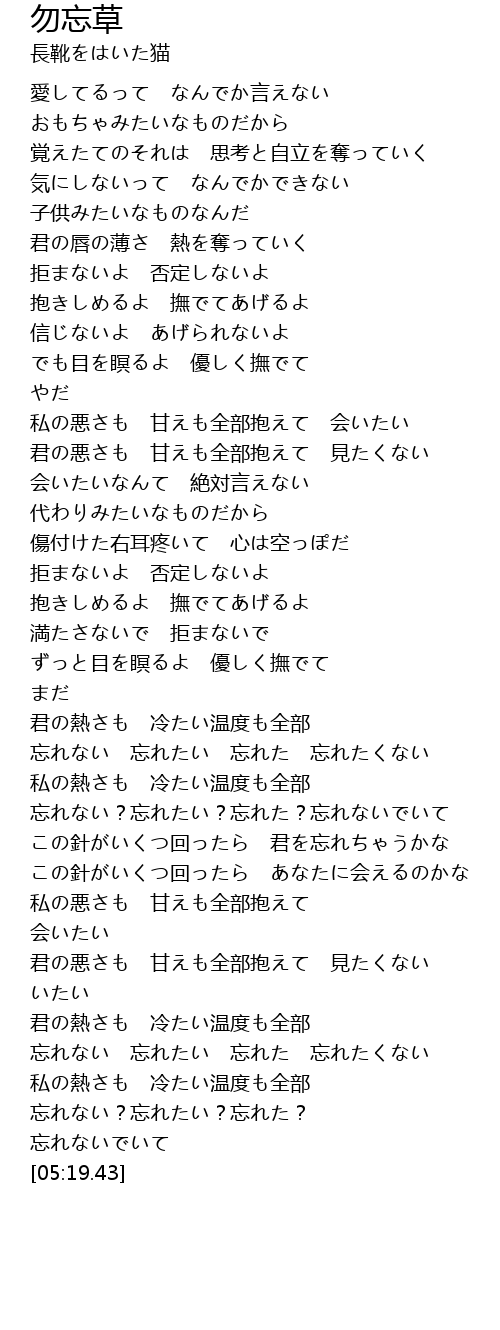 勿忘草
長靴をはいた猫

愛してるって　なんでか言えない
おもちゃみたいなものだから
覚えたてのそれは　思考と自立を奪っていく
気にしないって　なんでかできない
子供みたいなものなんだ
君の唇の薄さ　熱を奪っていく
拒まないよ　否定しないよ
抱きしめるよ　撫でてあげるよ
信じないよ　あげられないよ
でも目を瞑るよ　優しく撫でて
やだ
私の悪さも　甘えも全部抱えて　会いたい
君の悪さも　甘えも全部抱えて　見たくない
会いたいなんて　絶対言えない
代わりみたいなものだから
傷付けた右耳疼いて　心は空っぽだ
拒まないよ　否定しないよ
抱きしめるよ　撫でてあげるよ
満たさないで　拒まないで
ずっと目を瞑るよ　優しく撫でて
まだ
君の熱さも　冷たい温度も全部
忘れない　忘れたい　忘れた　忘れたくない
私の熱さも　冷たい温度も全部
忘れない？忘れたい？忘れた？忘れないでいて
この針がいくつ回ったら　君を忘れちゃうかな
この針がいくつ回ったら　あなたに会えるのかな
私の悪さも　甘えも全部抱えて
会いたい
君の悪さも　甘えも全部抱えて　見たくない
いたい
君の熱さも　冷たい温度も全部
忘れない　忘れたい　忘れた　忘れたくない
私の熱さも　冷たい温度も全部
忘れない？忘れたい？忘れた？
忘れないでいて
[05:19.43]